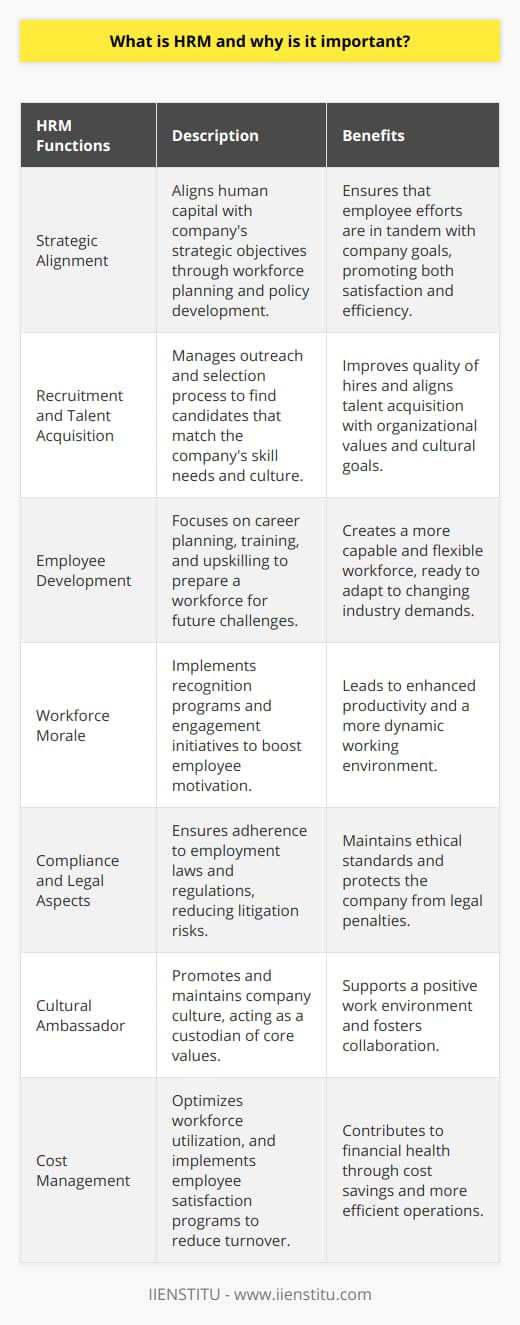 What is HRM and why is it important?

| HRM Functions | Description | Benefits |
|---|---|---|
| Strategic Alignment | Aligns human capital with company's strategic objectives through workforce planning and policy development. | Ensures that employee efforts are in tandem with company goals, promoting both satisfaction and efficiency. |
| Recruitment and Talent Acquisition | Manages outreach and selection process to find candidates that match the company's skill needs and culture. | Improves quality of hires and aligns talent acquisition with organizational values and cultural goals. |
| Employee Development | Focuses on career planning, training, and upskilling to prepare a workforce for future challenges. | Creates a more capable and flexible workforce, ready to adapt to changing industry demands. |
| Workforce Morale | Implements recognition programs and engagement initiatives to boost employee motivation. | Leads to enhanced productivity and a more dynamic working environment. |
| Compliance and Legal Aspects | Ensures adherence to employment laws and regulations, reducing litigation risks. | Maintains ethical standards and protects the company from legal penalties. |
| Cultural Ambassador | Promotes and maintains company culture, acting as a custodian of core values. | Supports a positive work environment and fosters collaboration. |
| Cost Management | Optimizes workforce utilization, and implements employee satisfaction programs to reduce turnover. | Contributes to financial health through cost savings and more efficient operations. |

IIENSTITU - www.iienstitu.com